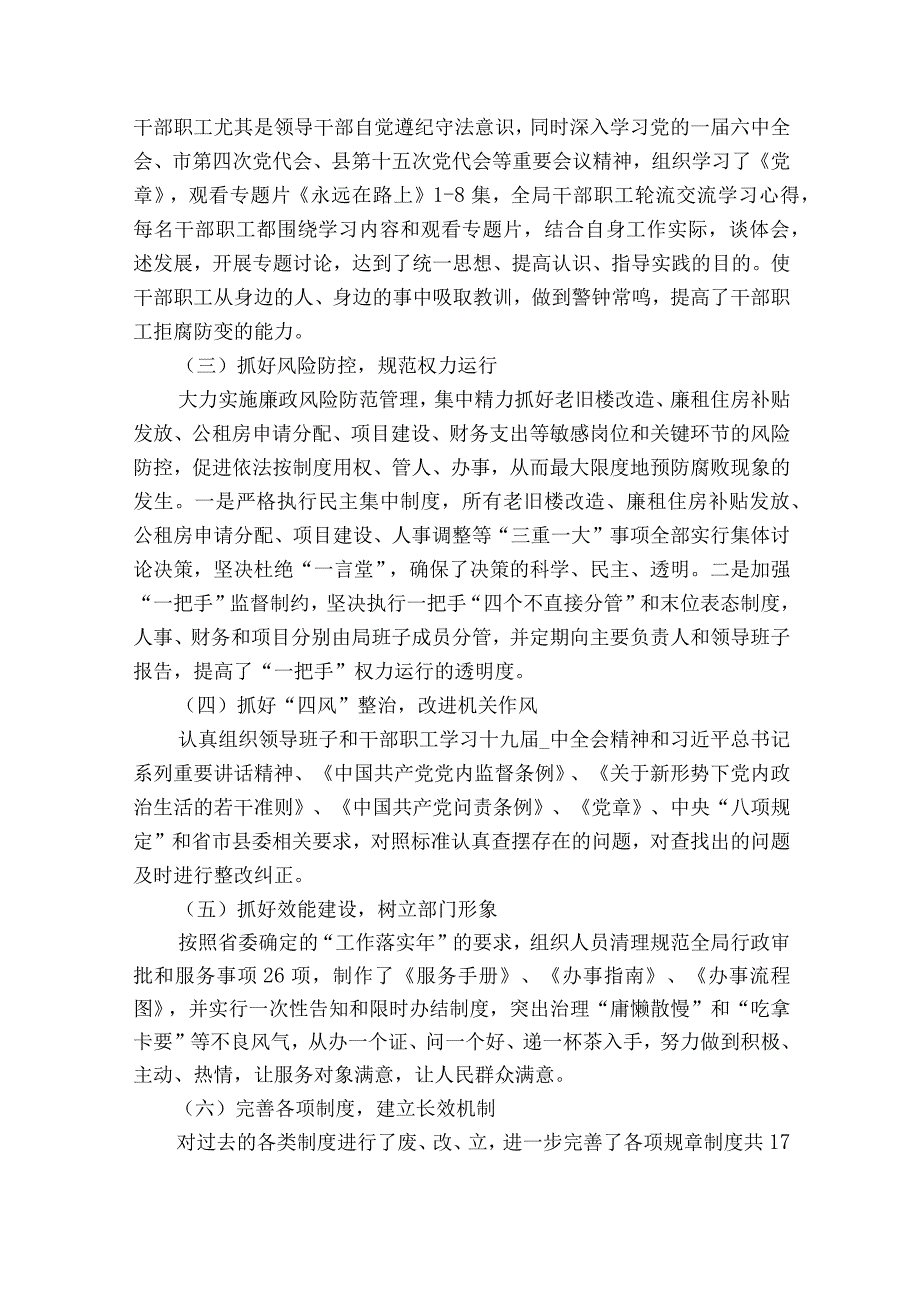 干部职工尤其是领导干部自觉遵纪守法意识，同时深入学习党的一届六中全会、市第四次党代会、县第十五次党代会等重要会议精神，组织学习了《党章》，观看专题片《永远在路上》1-8集，全局干部职工轮流交流学习心得，每名干部职工都围绕学习内容和观看专题片，结合自身工作实际，谈体会，述发展，开展专题讨论，达到了统一思想、提高认识、指导实践的目的。使干部职工从身边的人、身边的事中吸取教训，做到警钟常鸣，提高了干部职工拒腐防变的能力。

（三）抓好风险防控，规范权力运行

大力实施廉政风险防范管理，集中精力抓好老旧楼改造、廉租住房补贴发放、公租房申请分配、项目建设、财务支出等敏感岗位和关键环节的风险防控，促进依法按制度用权、管人、办事，从而最大限度地预防腐败现象的发生。一是严格执行民主集中制度，所有老旧楼改造、廉租住房补贴发放、公租房申请分配、项目建设、人事调整等“三重一大”事项全部实行集体讨论决策，坚决杜绝“一言堂”，确保了决策的科学、民主、透明。二是加强“一把手”监督制约，坚决执行一把手“四个不直接分管”和末位表态制度，人事、财务和项目分别由局班子成员分管，并定期向主要负责人和领导班子报告，提高了“一把手”权力运行的透明度。

（四）抓好“四风”整治，改进机关作风

认真组织领导班子和干部职工学习十九届_中全会精神和习近平总书记系列重要讲话精神、《中国共产党党内监督条例》、《关于新形势下党内政治生活的若干准则》、《中国共产党问责条例》、《党章》、中央“八项规定”和省市县委相关要求，对照标准认真查摆存在的问题，对查找出的问题及时进行整改纠正。

（五）抓好效能建设，树立部门形象

按照省委确定的“工作落实年”的要求，组织人员清理规范全局行政审批和服务事项26项，制作了《服务手册》、《办事指南》、《办事流程图》，并实行一次性告知和限时办结制度，突出治理“庸懒散慢”和“吃拿卡要”等不良风气，从办一个证、问一个好、递一杯茶入手，努力做到积极、主动、热情，让服务对象满意，让人民群众满意。

（六）完善各项制度，建立长效机制

对过去的各类制度进行了废、改、立，进一步完善了各项规章制度共17